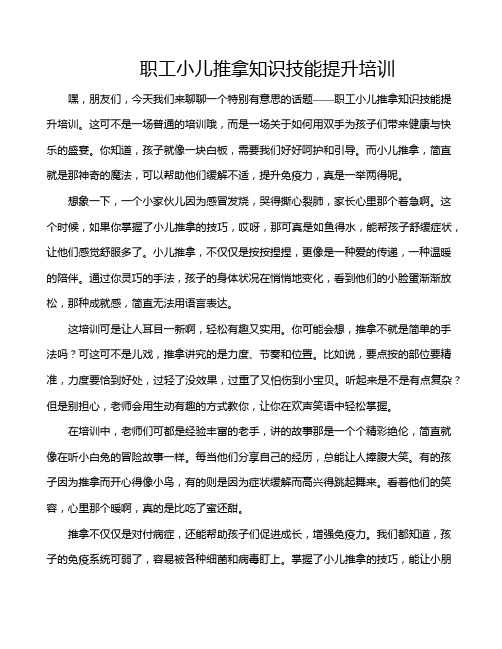 职工小儿推拿知识技能提升培训

嘿，朋友们，今天我们来聊聊一个特别有意思的话题——职工小儿推拿知识技能提升培训。这可不是一场普通的培训哦，而是一场关于如何用双手为孩子们带来健康与快乐的盛宴。你知道，孩子就像一块白板，需要我们好好呵护和引导。而小儿推拿，简直就是那神奇的魔法，可以帮助他们缓解不适，提升免疫力，真是一举两得呢。

想象一下，一个小家伙儿因为感冒发烧，哭得撕心裂肺，家长心里那个着急啊。这个时候，如果你掌握了小儿推拿的技巧，哎呀，那可真是如鱼得水，能帮孩子舒缓症状，让他们感觉舒服多了。小儿推拿，不仅仅是按按捏捏，更像是一种爱的传递，一种温暖的陪伴。通过你灵巧的手法，孩子的身体状况在悄悄地变化，看到他们的小脸蛋渐渐放松，那种成就感，简直无法用语言表达。

这培训可是让人耳目一新啊，轻松有趣又实用。你可能会想，推拿不就是简单的手法吗？可这可不是儿戏，推拿讲究的是力度、节奏和位置。比如说，要点按的部位要精准，力度要恰到好处，过轻了没效果，过重了又怕伤到小宝贝。听起来是不是有点复杂？但是别担心，老师会用生动有趣的方式教你，让你在欢声笑语中轻松掌握。

在培训中，老师们可都是经验丰富的老手，讲的故事那是一个个精彩绝伦，简直就像在听小白兔的冒险故事一样。每当他们分享自己的经历，总能让人捧腹大笑。有的孩子因为推拿而开心得像小鸟，有的则是因为症状缓解而高兴得跳起舞来。看着他们的笑容，心里那个暖啊，真的是比吃了蜜还甜。

推拿不仅仅是对付病症，还能帮助孩子们促进成长，增强免疫力。我们都知道，孩子的免疫系统可弱了，容易被各种细菌和病毒盯上。掌握了小儿推拿的技巧，能让小朋